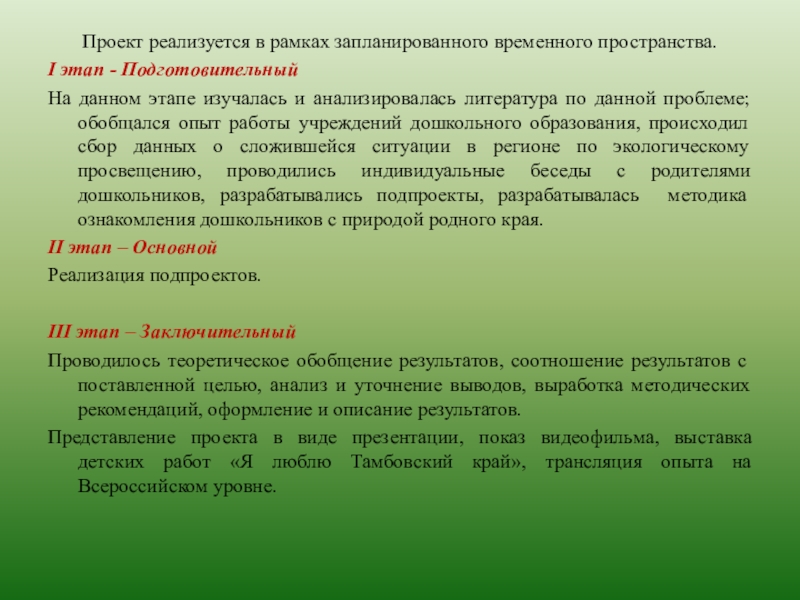 Проект реализуется в рамках запланированного временного пространства.

I этап - Подготовительный

На данном этапе изучалась и анализировалась литература по данной проблеме; обобщался опыт работы учреждений дошкольного образования, происходил сбор данных о сложившейся ситуации в регионе по экологическому просвещению, проводились индивидуальные беседы с родителями дошкольников, разрабатывались подпроекты, разрабатывалась методика ознакомления дошкольников с природой родного края.

II этап – Основной

Реализация подпроектов.

III этап – Заключительный

Проводилось теоретическое обобщение результатов, соотношение результатов с поставленной целью, анализ и уточнение выводов, выработка методических рекомендаций, оформление и описание результатов.

Представление проекта в виде презентации, показ видеофильма, выставка детских работ «Я люблю Тамбовский край», трансляция опыта на Всероссийском уровне.